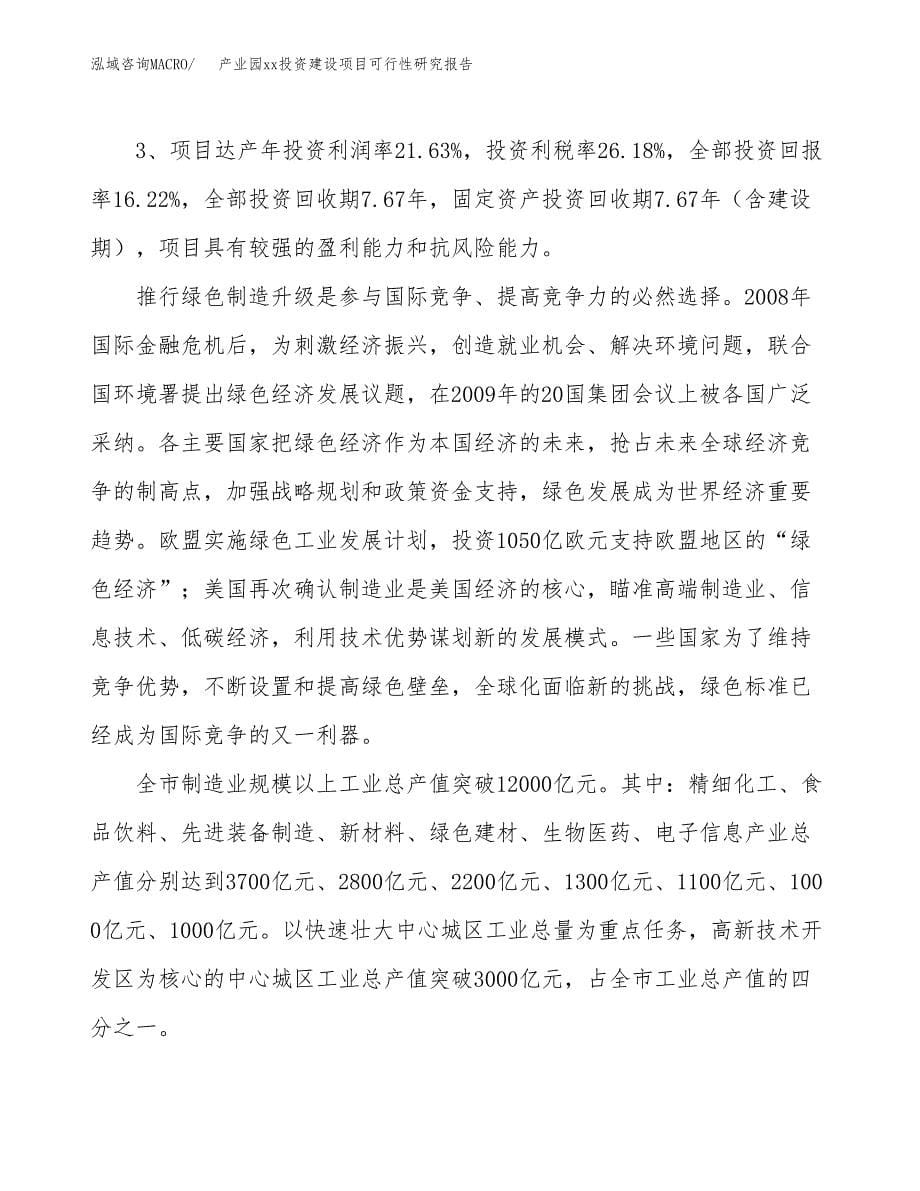 泓域咨询MACRO/　产业园xx投资建设项目可行性研究报告

3、项目达产年投资利润率21.63%，投资利税率26.18%，全部投资回报率16.22%，全部投资回收期7.67年，固定资产投资回收期7.67年（含建设期），项目具有较强的盈利能力和抗风险能力。

推行绿色制造升级是参与国际竞争、提高竞争力的必然选择。2008年国际金融危机后，为刺激经济振兴，创造就业机会、解决环境问题，联合国环境署提出绿色经济发展议题，在2009年的20国集团会议上被各国广泛采纳。各主要国家把绿色经济作为本国经济的未来，抢占未来全球经济竞争的制高点，加强战略规划和政策资金支持，绿色发展成为世界经济重要趋势。欧盟实施绿色工业发展计划，投资1050亿欧元支持欧盟地区的“绿色经济”；美国再次确认制造业是美国经济的核心，瞄准高端制造业、信息技术、低碳经济，利用技术优势谋划新的发展模式。一些国家为了维持竞争优势，不断设置和提高绿色壁垒，全球化面临新的挑战，绿色标准已经成为国际竞争的又一利器。

全市制造业规模以上工业总产值突破12000亿元。其中：精细化工、食品饮料、先进装备制造、新材料、绿色建材、生物医药、电子信息产业总产值分别达到3700亿元、2800亿元、2200亿元、1300亿元、1100亿元、1000亿元、1000亿元。以快速壮大中心城区工业总量为重点任务，高新技术开发区为核心的中心城区工业总产值突破3000亿元，占全市工业总产值的四分之一。